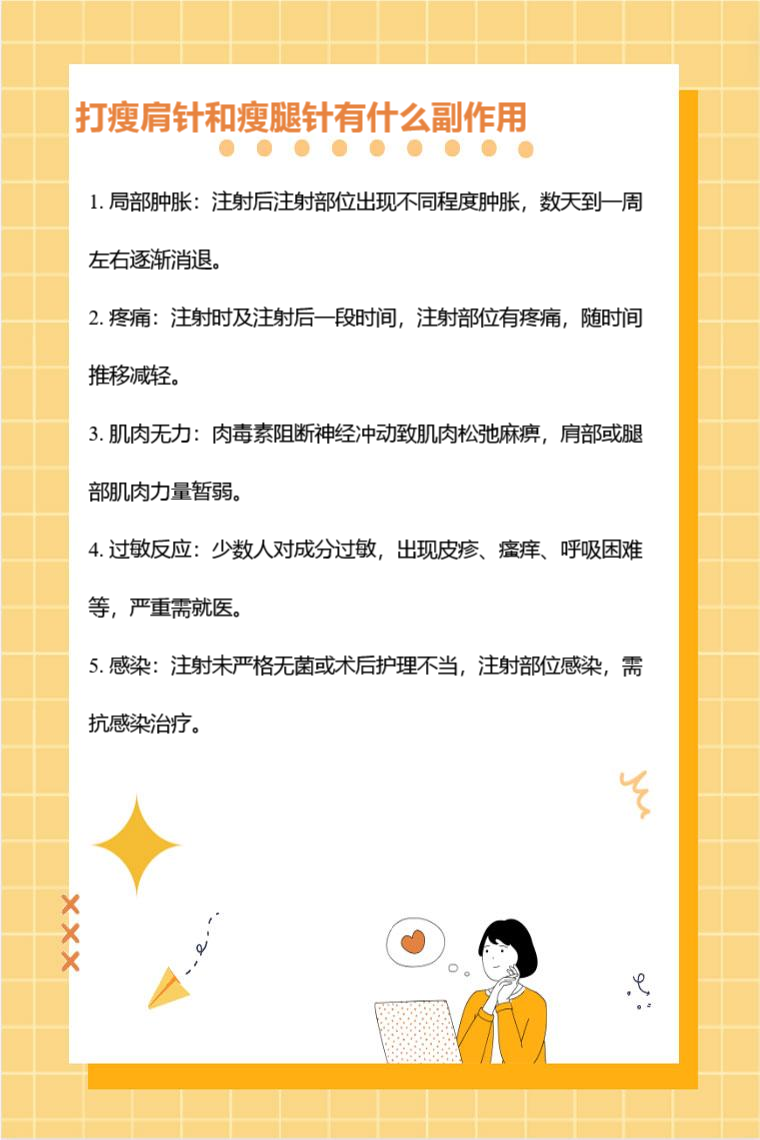 打瘦肩针和瘦腿针有什么副作用

1.局部肿胀：注射后注射部位出现不同程度肿胀，数天到一周左右逐渐消退。

2.疼痛：注射时及注射后一段时间，注射部位有疼痛，随时间推移减轻。

3.肌肉无力：肉毒素阻断神经冲动致肌肉松弛麻痹，肩部或腿部肌肉力量暂弱。

4.过敏反应：少数人对成分过敏，出现皮疹、瘙痒、呼吸困难等，严重需就医。

5.感染：注射未严格无菌或术后护理不当，注射部位感染，需抗感染治疗。